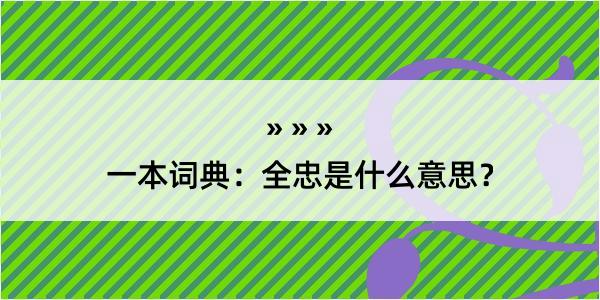 » » »

一本词典：全忠是什么意思？